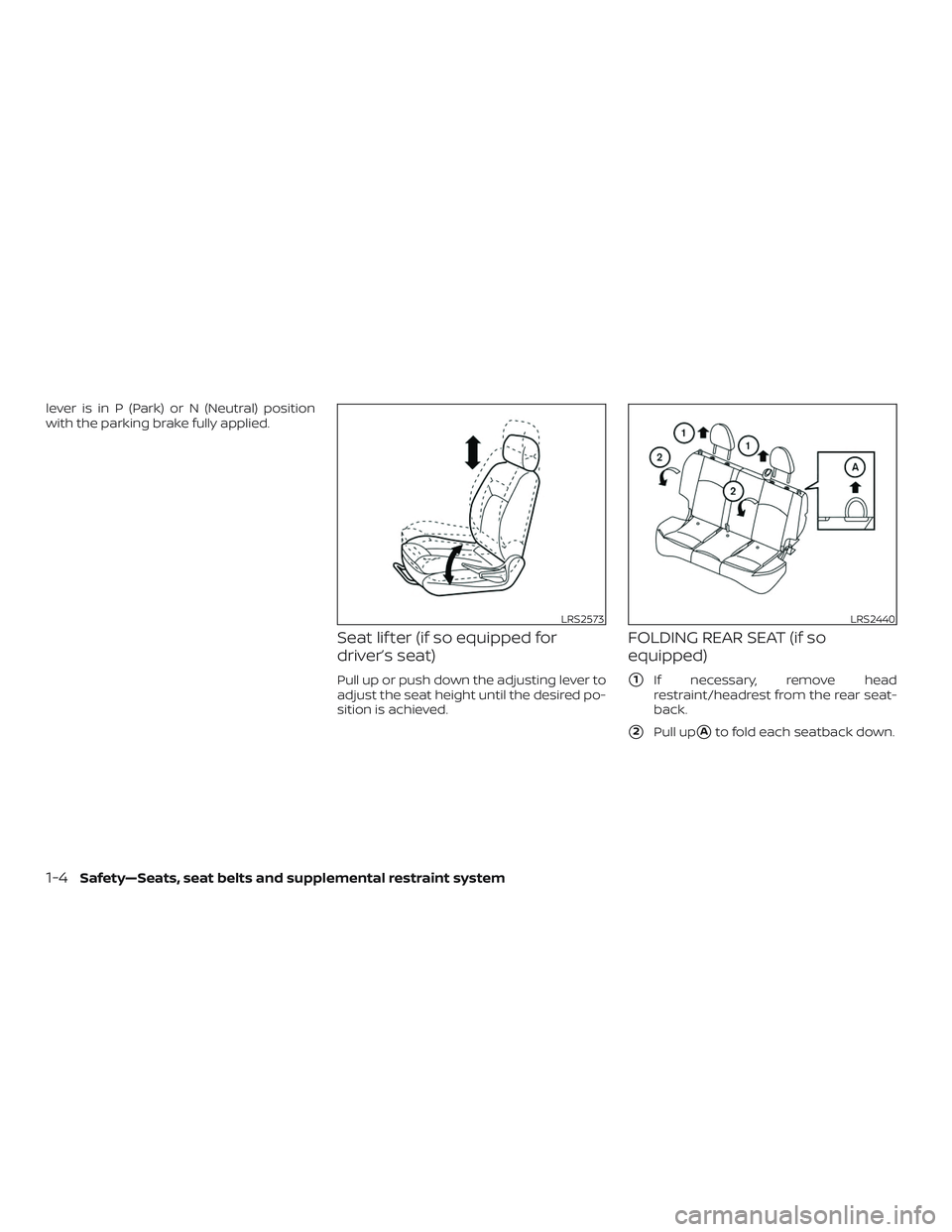 lever is in P (Park) or N (Neutral) position with the parking brake fully applied.

LRS2573

Seat lifter (if so equipped for driver's seat)

Pull up or push down the adjusting lever to adjust the seat height until the desired position is achieved.

1
1
2
2
A

LRS2440

FOLDING REAR SEAT (if so equipped)

1 If necessary, remove head restraint/headrest from the rear seatback.

2 Pull up A to fold each seatback down.

1-4 Safety—Seats, seat belts and supplemental restraint system

carmanualsonline.info